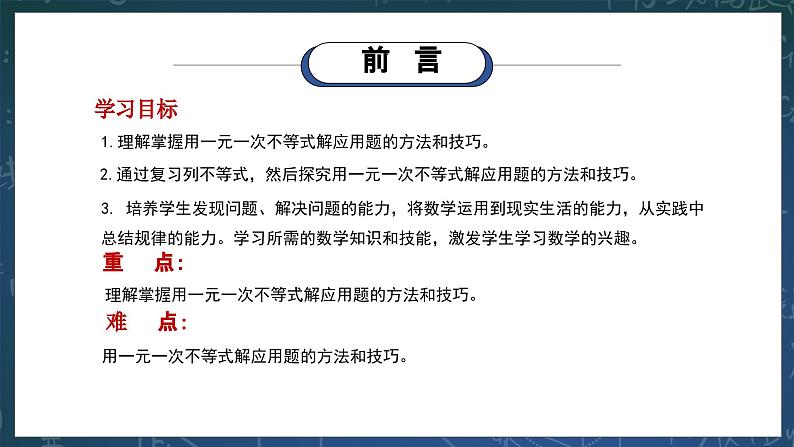 前 言

学习目标

1.理解掌握用一元一次不等式解应用题的方法和技巧。

2.通过复习列不等式，然后探究用一元一次不等式解应用题的方法和技巧。

3.培养学生发现问题、解决问题的能力，将数学运用到现实生活的能力，从实践中总结规律的能力。学习所需的数学知识和技能，激发学生学习数学的兴趣。

重 点：

理解掌握用一元一次不等式解应用题的方法和技巧。

难 点：

用一元一次不等式解应用题的方法和技巧。